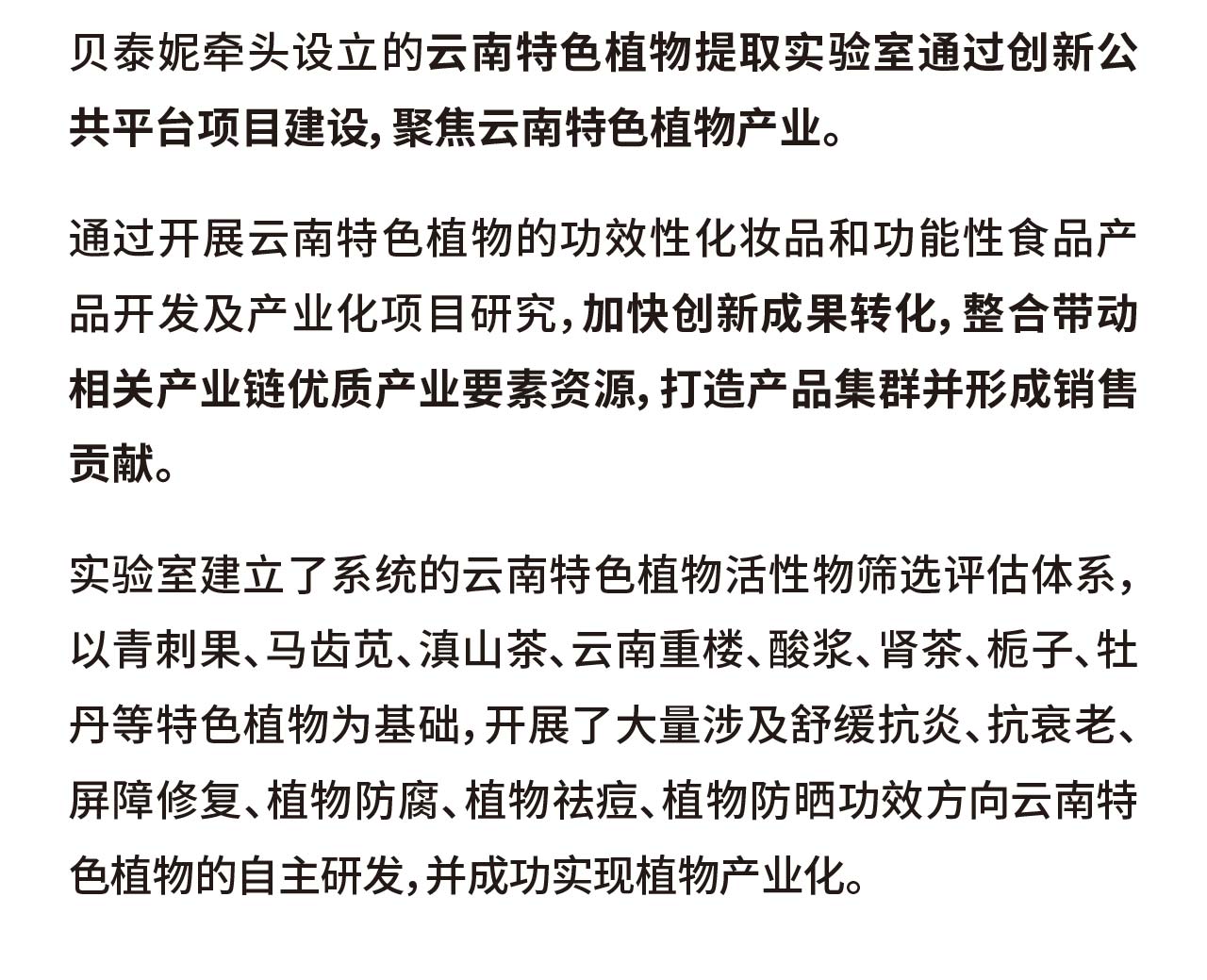 贝泰妮牵头设立的云南特色植物提取实验室通过创新公共平台项目建设，聚焦云南特色植物产业。

通过开展云南特色植物的功效性化妆品和功能性食品产品开发及产业化项目研究，加快创新成果转化，整合带动相关产业链优质产业要素资源，打造产品集群并形成销售贡献。

实验室建立了系统的云南特色植物活性物筛选评估体系，以青刺果、马齿苋、滇山茶、云南重楼、酸浆、肾茶、栀子、牡丹等特色植物为基础，开展了大量涉及舒缓抗炎、抗衰老、屏障修复、植物防腐、植物祛痘、植物防晒功效方向云南特色植物的自主研发，并成功实现植物产业化。